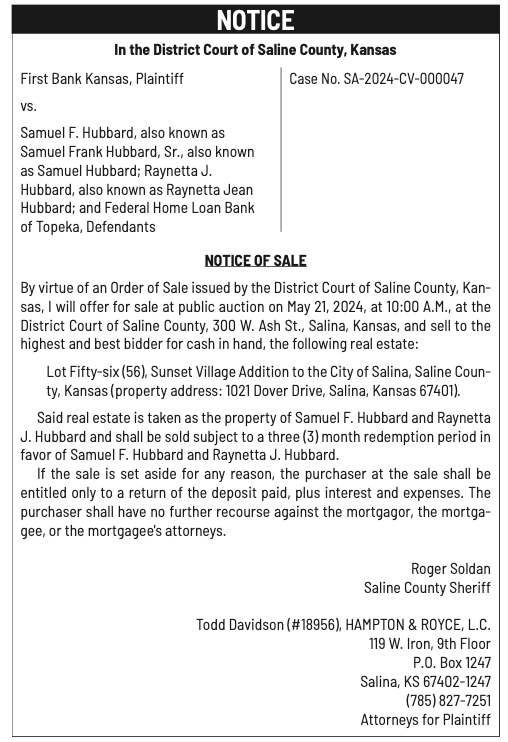 NOTICE

In the District Court of Saline County, Kansas

First Bank Kansas, Plaintiff

vs.

Samuel F. Hubbard, also known as Samuel Frank Hubbard, Sr., also known as Samuel Hubbard; Raynetta J. Hubbard, also known as Raynetta Jean Hubbard; and Federal Home Loan Bank of Topeka, Defendants

Case No. SA-2024-CV-000047

NOTICE OF SALE

By virtue of an Order of Sale issued by the District Court of Saline County, Kansas, I will offer for sale at public auction on May 21, 2024, at 10:00 A.M., at the District Court of Saline County, 300 W. Ash St., Salina, Kansas, and sell to the highest and best bidder for cash in hand, the following real estate:

Lot Fifty-six (56), Sunset Village Addition to the City of Salina, Saline County, Kansas (property address: 1021 Dover Drive, Salina, Kansas 67401).

Said real estate is taken as the property of Samuel F. Hubbard and Raynetta J. Hubbard and shall be sold subject to a three (3) month redemption period in favor of Samuel F. Hubbard and Raynetta J. Hubbard.

If the sale is set aside for any reason, the purchaser at the sale shall be entitled only to a return of the deposit paid, plus interest and expenses. The purchaser shall have no further recourse against the mortgagor, the mortgagee, or the mortgagee's attorneys.

Roger Soldan
Saline County Sheriff

Todd Davidson (#18956), HAMPTON & ROYCE, L.C.
119 W. Iron, 9th Floor
P.O. Box 1247
Salina, KS 67402-1247
(785) 827-7251
Attorneys for Plaintiff